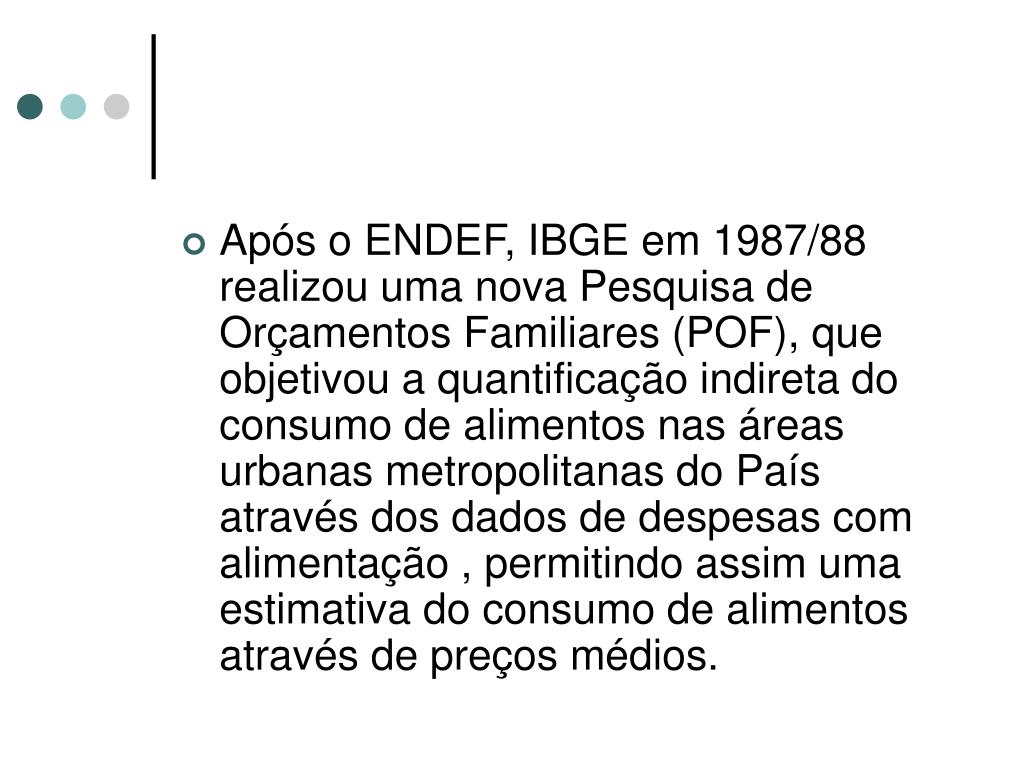 Após o ENDEF, IBGE em 1987/88 realizou uma nova Pesquisa de Orçamentos Familiares (POF), que objetivou a quantificação indireta do consumo de alimentos nas áreas urbanas metropolitanas do País através dos dados de despesas com alimentação , permitindo assim uma estimativa do consumo de alimentos através de preços médios.